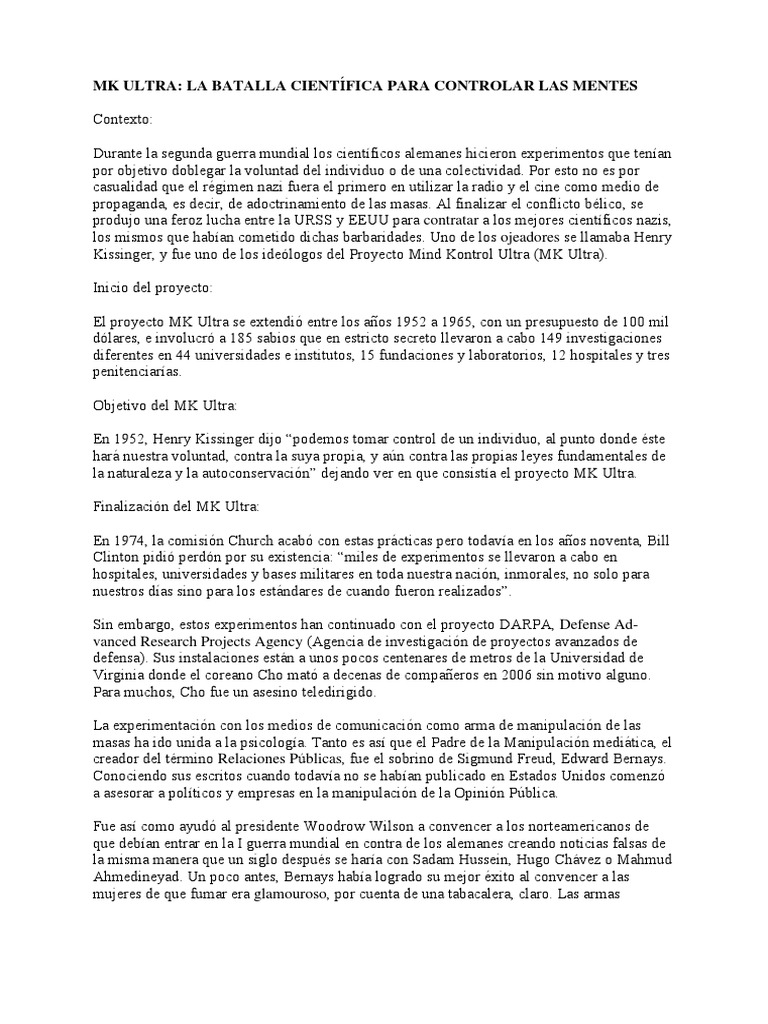 MK ULTRA: LA BATALLA CIENTÍFICA PARA CONTROLAR LAS MENTES

Contexto:

Durante la segunda guerra mundial los científicos alemanes hicieron experimentos que tenían por objetivo doblegar la voluntad del individuo o de una colectividad. Por esto no es por casualidad que el régimen nazi fuera el primero en utilizar la radio y el cine como medio de propaganda, es decir, de adoctrinamiento de las masas. Al finalizar el conflicto bélico, se produjo una feroz lucha entre la URSS y EEUU para contratar a los mejores científicos nazis, los mismos que habían cometido dichas barbaridades. Uno de los ojeadores se llamaba Henry Kissinger, y fue uno de los ideólogos del Proyecto Mind Kontrol Ultra (MK Ultra).

Inicio del proyecto:

El proyecto MK Ultra se extendió entre los años 1952 a 1965, con un presupuesto de 100 mil dólares, e involucró a 185 sabios que en estricto secreto llevaron a cabo 149 investigaciones diferentes en 44 universidades e institutos, 15 fundaciones y laboratorios, 12 hospitales y tres penitenciarías.

Objetivo del MK Ultra:

En 1952, Henry Kissinger dijo “podemos tomar control de un individuo, al punto donde éste hará nuestra voluntad, contra la suya propia, y aún contra las propias leyes fundamentales de la naturaleza y la autoconservación” dejando ver en que consistía el proyecto MK Ultra.

Finalización del MK Ultra:

En 1974, la comisión Church acabó con estas prácticas pero todavía en los años noventa, Bill Clinton pidió perdón por su existencia: “miles de experimentos se llevaron a cabo en hospitales, universidades y bases militares en toda nuestra nación, inmorales, no solo para nuestros días sino para los estándares de cuando fueron realizados”.

Sin embargo, estos experimentos han continuado con el proyecto DARPA, Defense Advanced Research Projects Agency (Agencia de investigación de proyectos avanzados de defensa). Sus instalaciones están a unos pocos centenares de metros de la Universidad de Virginia donde el coreano Cho mató a decenas de compañeros en 2006 sin motivo alguno. Para muchos, Cho fue un asesino teledirigido.

La experimentación con los medios de comunicación como arma de manipulación de las masas ha ido unida a la psicología. Tanto es así que el Padre de la Manipulación mediática, el creador del término Relaciones Públicas, fue el sobrino de Sigmund Freud, Edward Bernays. Conociendo sus escritos cuando todavía no se habían publicado en Estados Unidos comenzó a asesorar a políticos y empresas en la manipulación de la Opinión Pública.

Fue así como ayudó al presidente Woodrow Wilson a convencer a los norteamericanos de que debían entrar en la I guerra mundial en contra de los alemanes creando noticias falsas de la misma manera que un siglo después se haría con Sadam Hussein, Hugo Chávez o Mahmud Ahmedineyad. Un poco antes, Bernays había logrado su mejor éxito al convencer a las mujeres de que fumar era glamouroso, por cuenta de una tabacalera, claro. Las armas